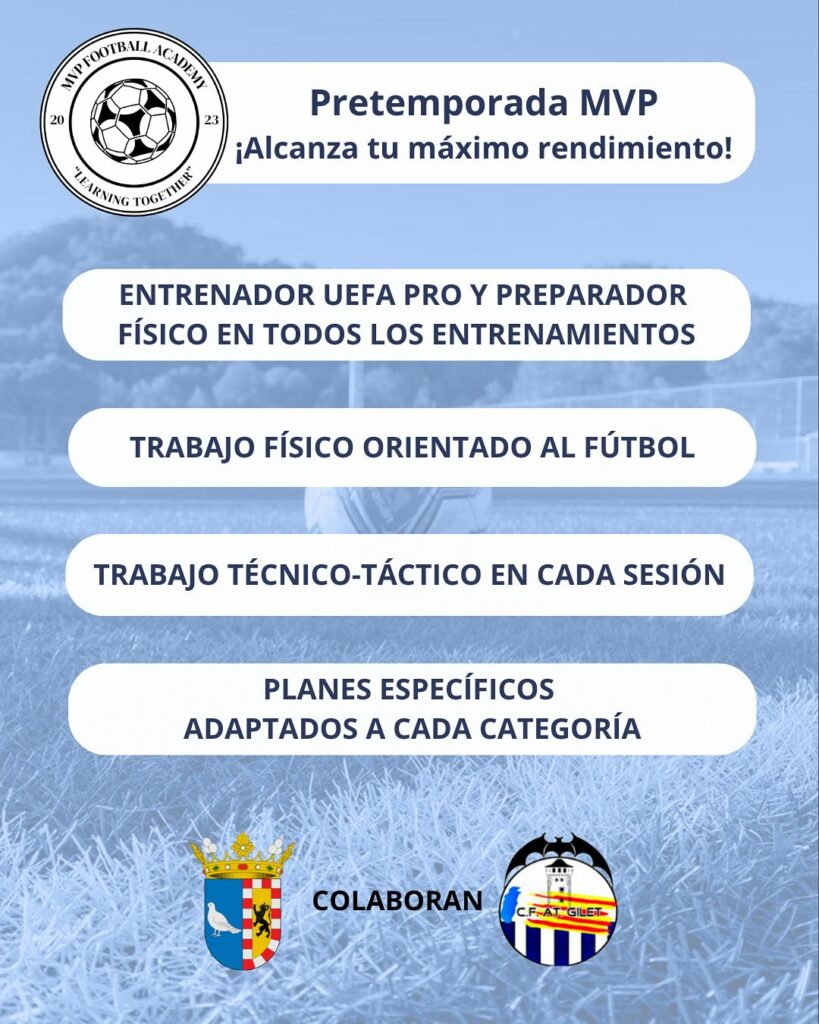 MVP FOOTBALL ACADEMY
20 23
"LEARNING TOGETHER"

Pretemporada MVP
¡Alcanza tu máximo rendimiento!

ENTRENADOR UEFA PRO Y PREPARADOR FÍSICO EN TODOS LOS ENTRENAMIENTOS

TRABAJO FÍSICO ORIENTADO AL FÚTBOL

TRABAJO TÉCNICO-TÁCTICO EN CADA SESIÓN

PLANES ESPECÍFICOS ADAPTADOS A CADA CATEGORÍA

COLABORAN

C.F. AT. GILET